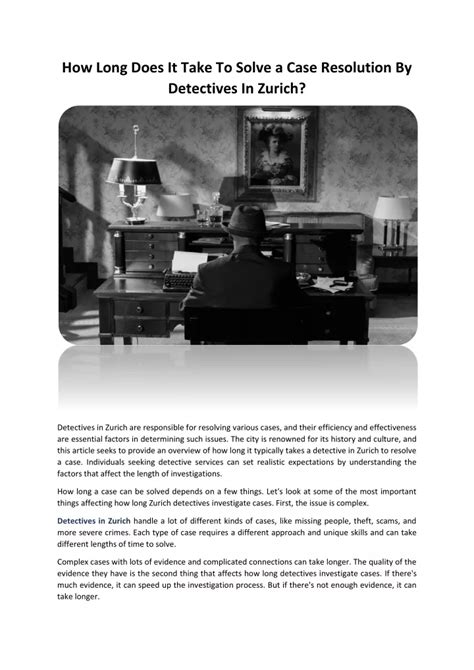 How Long Does It Take To Solve a Case Resolution By Detectives In Zurich?

Detectives in Zurich are responsible for resolving various cases, and their efficiency and effectiveness are essential factors in determining such issues. The city is renowned for its history and culture, and this article seeks to provide an overview of how long it typically takes a detective in Zurich to resolve a case. Individuals seeking detective services can set realistic expectations by understanding the factors that affect the length of investigations.

How long a case can be solved depends on a few things. Let's look at some of the most important things affecting how long Zurich detectives investigate cases. First, the issue is complex.

Detectives in Zurich handle a lot of different kinds of cases, like missing people, theft, scams, and more severe crimes. Each type of case requires a different approach and unique skills and can take different lengths of time to solve.

Complex cases with lots of evidence and complicated connections can take longer. The quality of the evidence they have is the second thing that affects how long detectives investigate cases. If there's much evidence, it can speed up the investigation process. But if there's not enough evidence, it can take longer.